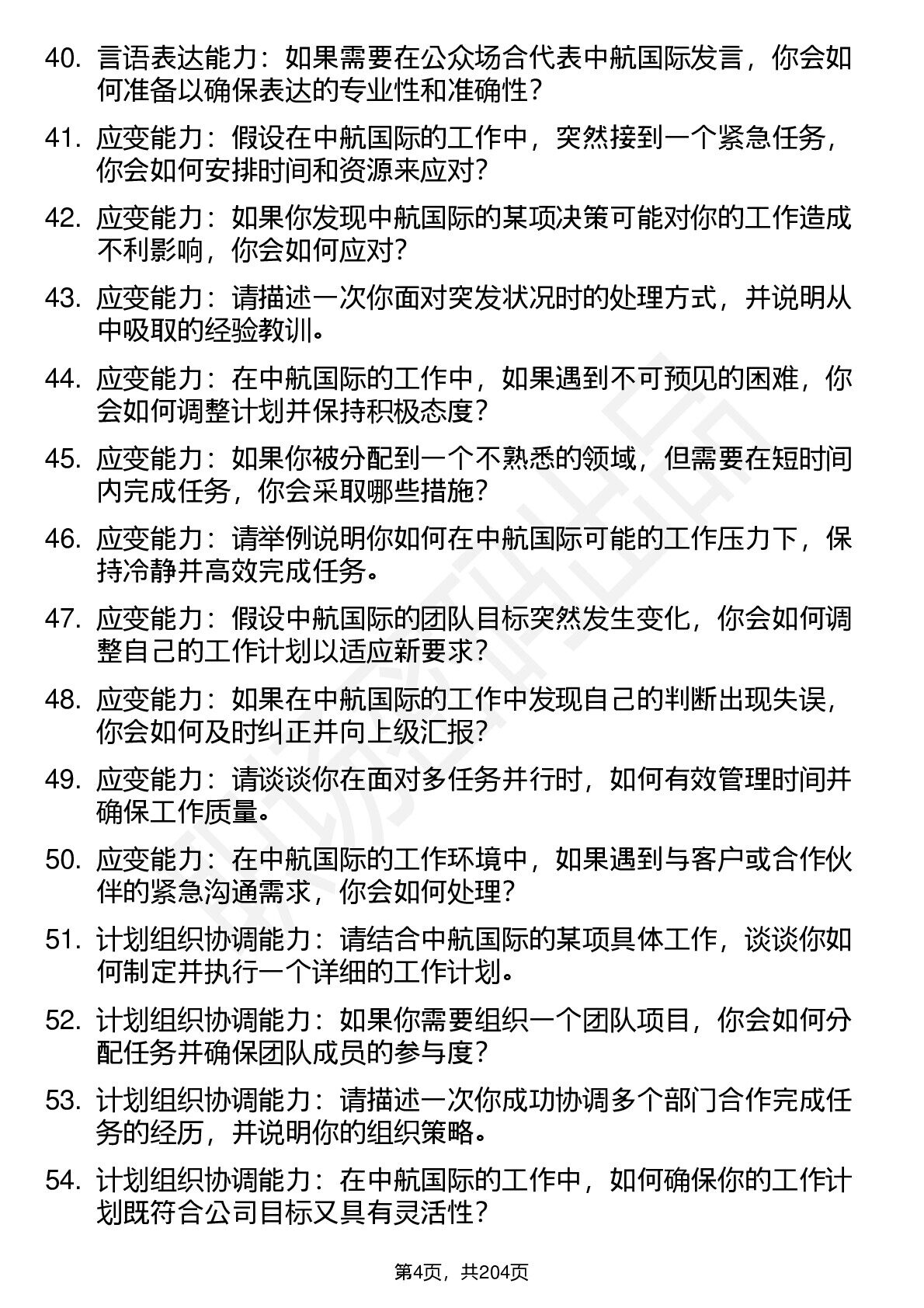 40. 言语表达能力：如果需要在公众场合代表中航国际发言，你会如何准备以确保表达的专业性和准确性？

41. 应变能力：假设在中航国际的工作中，突然接到一个紧急任务，你会如何安排时间和资源来应对？

42. 应变能力：如果你发现中航国际的某项决策可能对你的工作造成不利影响，你会如何应对？

43. 应变能力：请描述一次你面对突发状况时的处理方式，并说明从中吸取的经验教训。

44. 应变能力：在中航国际的工作中，如果遇到不可预见的困难，你会如何调整计划并保持积极态度？

45. 应变能力：如果你被分配到一个不熟悉的领域，但需要在短时间内完成任务，你会采取哪些措施？

46. 应变能力：请举例说明你如何在中航国际可能的工作压力下，保持冷静并高效完成任务。

47. 应变能力：假设中航国际的团队目标突然发生变化，你会如何调整自己的工作计划以适应新要求？

48. 应变能力：如果在中航国际的工作中发现自己的判断出现失误，你会如何及时纠正并向上级汇报？

49. 应变能力：请谈谈你在面对多任务并行时，如何有效管理时间并确保工作质量。

50. 应变能力：在中航国际的工作环境中，如果遇到与客户或合作伙伴的紧急沟通需求，你会如何处理？

51. 计划组织协调能力：请结合中航国际的某项具体工作，谈谈你如何制定并执行一个详细的工作计划。

52. 计划组织协调能力：如果你需要组织一个团队项目，你会如何分配任务并确保团队成员的参与度？

53. 计划组织协调能力：请描述一次你成功协调多个部门合作完成任务的经历，并说明你的组织策略。

54. 计划组织协调能力：在中航国际的工作中，如何确保你的工作计划既符合公司目标又具有灵活性？

第4页，共204页